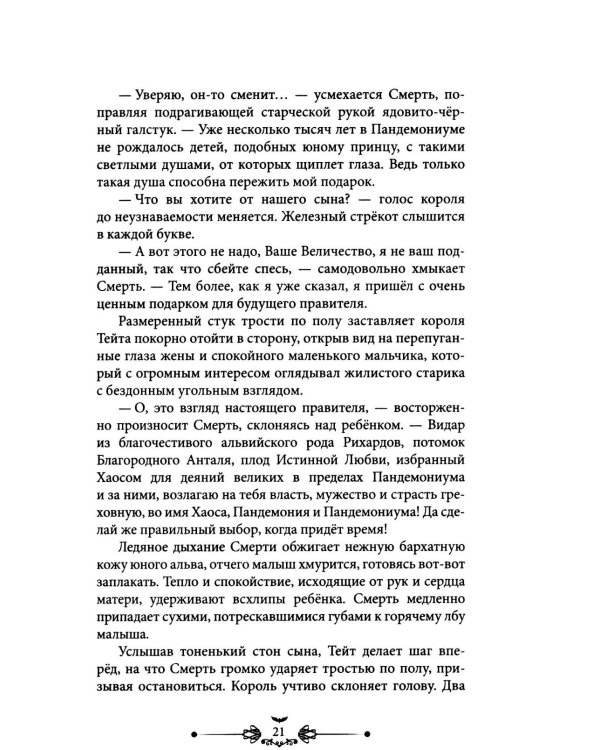 — Уверяю, он-то сменит... — усмехается Смерть, поправляя подрагивающей старческой рукой ядовито-чёрный галстук. — Уже несколько тысяч лет в Пандемониуме не рождалось детей, подобных юному принцу, с такими светлыми душами, от которых щиплет глаза. Ведь только такая душа способна пережить мой подарок.

— Что вы хотите от нашего сына? — голос короля до неузнаваемости меняется. Железный стрёкот слышится в каждой букве.

— А вот этого не надо, Ваше Величество, я не ваш подданный, так что сбейте спесь, — самодовольно хмыкает Смерть. — Тем более, как я уже сказал, я пришёл с очень ценным подарком для будущего правителя.

Размеренный стук трости по полу заставляет короля Тейта покорно отойти в сторону, открыв вид на перепуганные глаза жены и спокойного маленького мальчика, который с огромным интересом оглядывал жилистого старика с бездонным угольным взглядом.

— О, это взгляд настоящего правителя, — восторженно произносит Смерть, склоняясь над ребёнком. — Видар из благочестивого альвийского рода Рихардов, потомок Благородного Анталя, плод Истинной Любви, избранный Хаосом для деяний великих в пределах Пандемониума и за ними, возлагаю на тебя власть, мужество и страсть греховную, во имя Хаоса, Пандемония и Пандемониума! Да сделай же правильный выбор, когда придёт время!

Ледяное дыхание Смерти обжигает нежную бархатную кожу юного альва, отчего малыш хмурится, готовясь вот-вот заплакать. Тепло и спокойствие, исходящие от рук и сердца матери, удерживают всхлипы ребёнка. Смерть медленно припадает сухими, потрескавшимися губами к горячему лбу малыша.

Услышав тоненький стон сына, Тейт делает шаг вперёд, на что Смерть громко ударяет тростью по полу, призывая остановиться. Король учтиво склоняет голову. Два

21